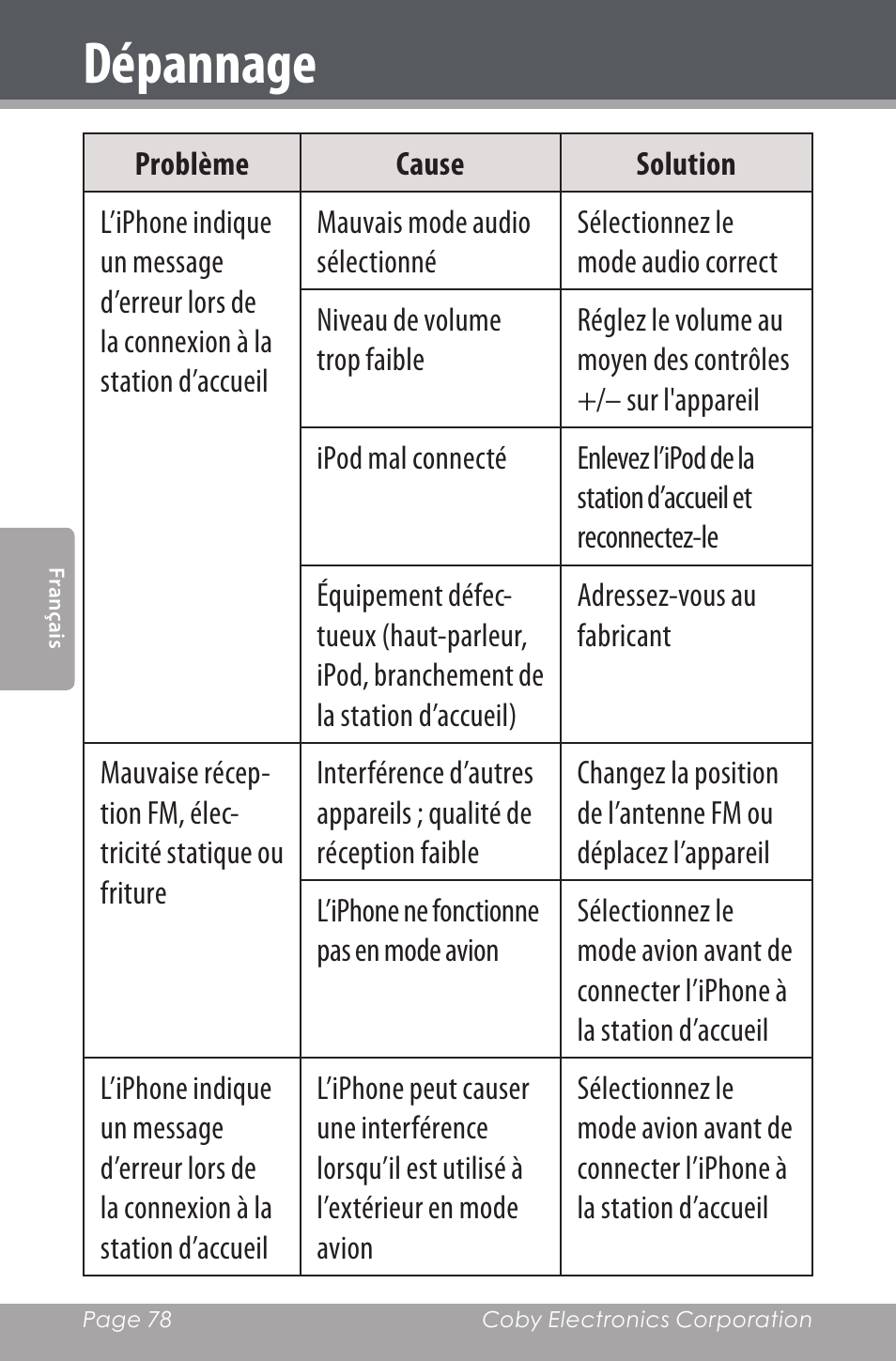 Dépannage

Français

| Problème | Cause | Solution |
|---|---|---|
| L'iPhone indique un message d'erreur lors de la connexion à la station d'accueil | Mauvais mode audio sélectionné | Sélectionnez le mode audio correct |
| | Niveau de volume trop faible | Réglez le volume au moyen des contrôles +/– sur l'appareil |
| | iPod mal connecté | Enlevez l'iPod de la station d'accueil et reconnectez-le |
| | Équipement défectueux (haut-parleur, iPod, branchement de la station d'accueil) | Adressez-vous au fabricant |
| Mauvaise réception FM, électricité statique ou friture | Interférence d'autres appareils ; qualité de réception faible | Changez la position de l'antenne FM ou déplacez l'appareil |
| | L'iPhone ne fonctionne pas en mode avion | Sélectionnez le mode avion avant de connecter l'iPhone à la station d'accueil |
| L'iPhone indique un message d'erreur lors de la connexion à la station d'accueil | L'iPhone peut causer une interférence lorsqu'il est utilisé à l'extérieur en mode avion | Sélectionnez le mode avion avant de connecter l'iPhone à la station d'accueil |

Page 78 Coby Electronics Corporation